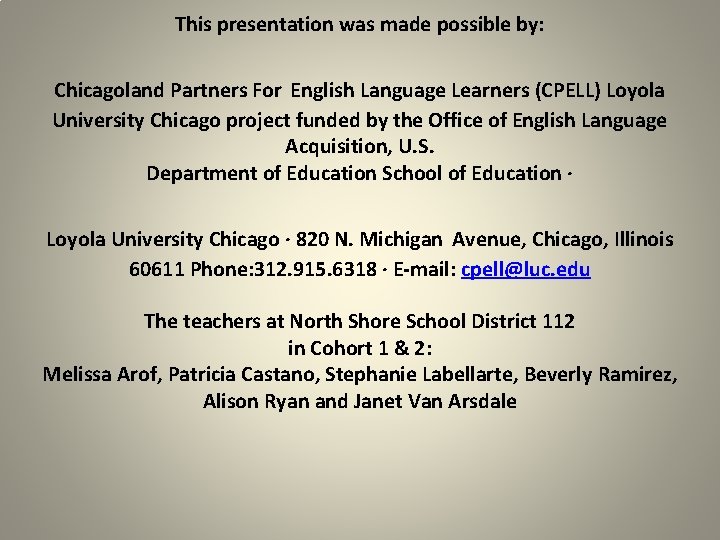 This presentation was made possible by:

Chicagoland Partners For English Language Learners (CPELL) Loyola University Chicago project funded by the Office of English Language Acquisition, U.S.
Department of Education School of Education ·

Loyola University Chicago · 820 N. Michigan Avenue, Chicago, Illinois 60611 Phone:312.915.6318 · E-mail: cpell@luc.edu

The teachers at North Shore School District 112
in Cohort 1 & 2:
Melissa Arof, Patricia Castano, Stephanie Labellarte, Beverly Ramirez, Alison Ryan and Janet Van Arsdale